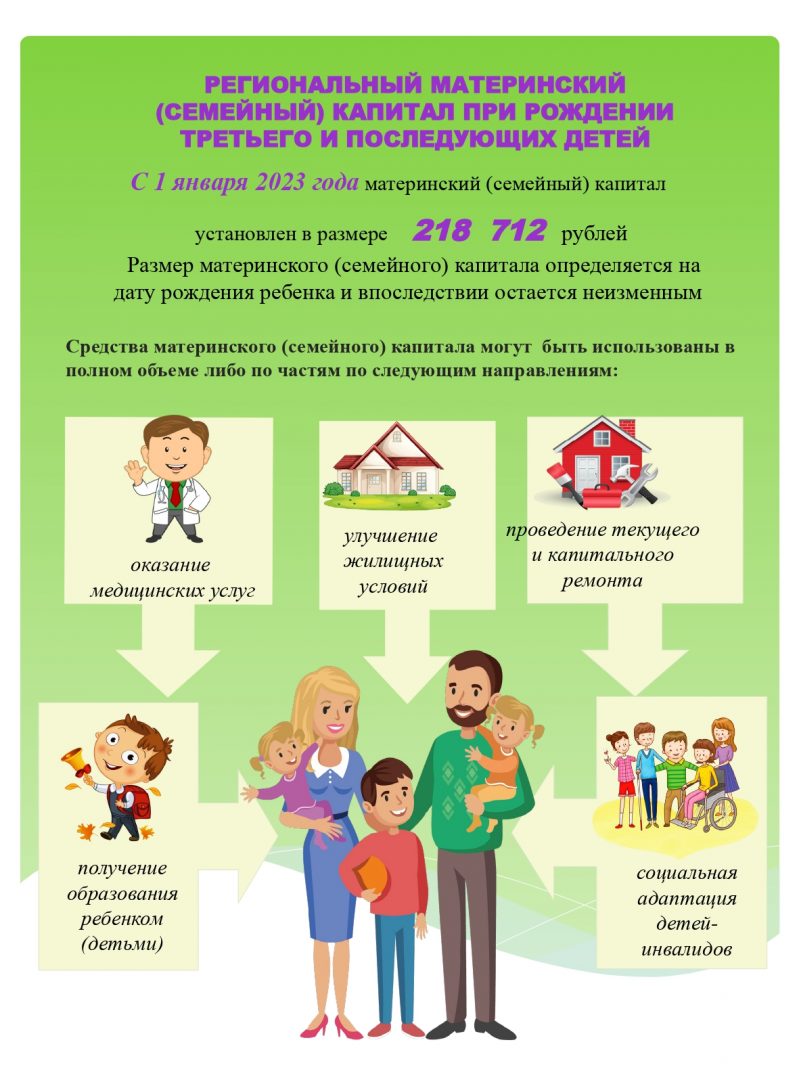 РЕГИОНАЛЬНЫЙ МАТЕРИНСКИЙ (СЕМЕЙНЫЙ) КАПИТАЛ ПРИ РОЖДЕНИИ ТРЕТЬЕГО И ПОСЛЕДУЮЩИХ ДЕТЕЙ

С 1 января 2023 года материнский (семейный) капитал установлен в размере 218 712 рублей

Размер материнского (семейного) капитала определяется на дату рождения ребенка и впоследствии остается неизменным

Средства материнского (семейного) капитала могут быть использованы в полном объеме либо по частям по следующим направлениям:

оказание медицинских услуг

улучшение жилищных условий

проведение текущего и капитального ремонта

получение образования ребенком (детьми)

социальная адаптация детей-инвалидов